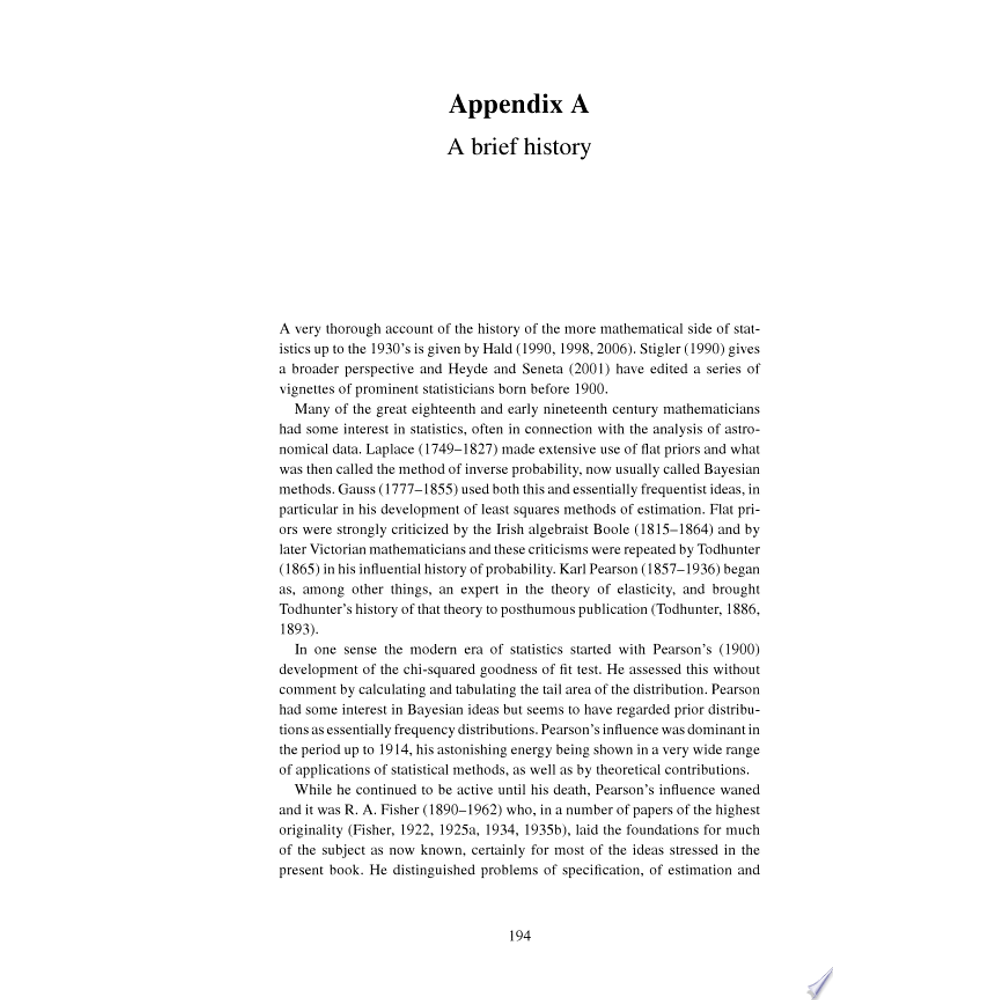 Appendix A
A brief history

A very thorough account of the history of the more mathematical side of statistics up to the 1930's is given by Hald (1990, 1998, 2006). Stigler (1990) gives a broader perspective and Heyde and Seneta (2001) have edited a series of vignettes of prominent statisticians born before 1900.

Many of the great eighteenth and early nineteenth century mathematicians had some interest in statistics, often in connection with the analysis of astronomical data. Laplace (1749–1827) made extensive use of flat priors and what was then called the method of inverse probability, now usually called Bayesian methods. Gauss (1777–1855) used both this and essentially frequentist ideas, in particular in his development of least squares methods of estimation. Flat priors were strongly criticized by the Irish algebraist Boole (1815–1864) and by later Victorian mathematicians and these criticisms were repeated by Todhunter (1865) in his influential history of probability. Karl Pearson (1857–1936) began as, among other things, an expert in the theory of elasticity, and brought Todhunter's history of that theory to posthumous publication (Todhunter, 1886, 1893).

In one sense the modern era of statistics started with Pearson's (1900) development of the chi-squared goodness of fit test. He assessed this without comment by calculating and tabulating the tail area of the distribution. Pearson had some interest in Bayesian ideas but seems to have regarded prior distributions as essentially frequency distributions. Pearson's influence was dominant in the period up to 1914, his astonishing energy being shown in a very wide range of applications of statistical methods, as well as by theoretical contributions.

While he continued to be active until his death, Pearson's influence waned and it was R. A. Fisher (1890–1962) who, in a number of papers of the highest originality (Fisher, 1922, 1925a, 1934, 1935b), laid the foundations for much of the subject as now known, certainly for most of the ideas stressed in the present book. He distinguished problems of specification, of estimation and

194